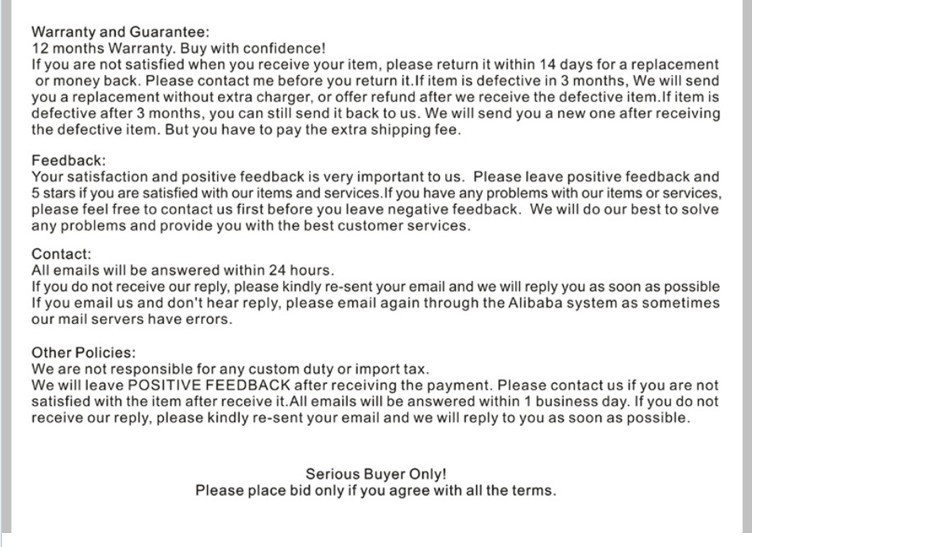 Warranty and Guarantee:
12 months Warranty. Buy with confidence!
If you are not satisfied when you receive your item, please return it within 14 days for a replacement or money back. Please contact me before you return it.If item is defective in 3 months, We will send you a replacement without extra charger, or offer refund after we receive the defective item.If item is defective after 3 months, you can still send it back to us. We will send you a new one after receiving the defective item. But you have to pay the extra shipping fee.

Feedback:
Your satisfaction and positive feedback is very important to us. Please leave positive feedback and 5 stars if you are satisfied with our items and services.If you have any problems with our items or services, please feel free to contact us first before you leave negative feedback. We will do our best to solve any problems and provide you with the best customer services.

Contact:
All emails will be answered within 24 hours.
If you do not receive our reply, please kindly re-sent your email and we will reply you as soon as possible
If you email us and don't hear reply, please email again through the Alibaba system as sometimes our mail servers have errors.

Other Policies:
We are not responsible for any custom duty or import tax.
We will leave POSITIVE FEEDBACK after receiving the payment. Please contact us if you are not satisfied with the item after receive it.All emails will be answered within 1 business day. If you do not receive our reply, please kindly re-sent your email and we will reply to you as soon as possible.

Serious Buyer Only!
Please place bid only if you agree with all the terms.